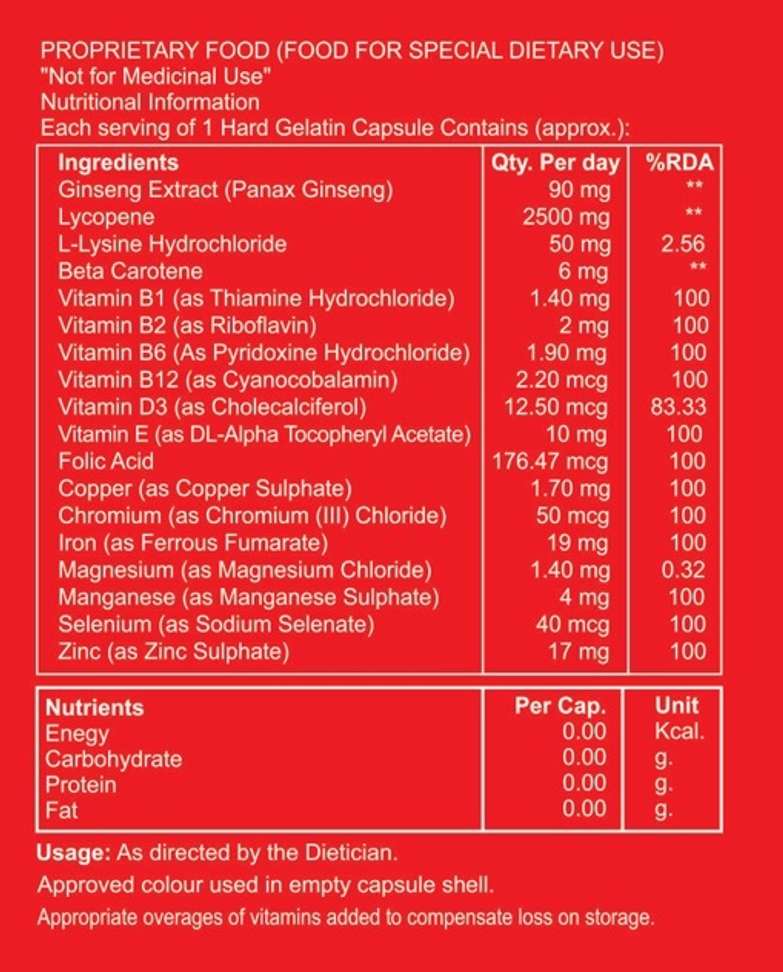 PROPRIETARY FOOD (FOOD FOR SPECIAL DIETARY USE)
"Not for Medicinal Use"
Nutritional Information
Each serving of 1 Hard Gelatin Capsule Contains (approx.):

| Ingredients | Qty. Per day | %RDA |
|---|---|---|
| Ginseng Extract (Panax Ginseng) | 90 mg | ** |
| Lycopene | 2500 mg | ** |
| L-Lysine Hydrochloride | 50 mg | 2.56 |
| Beta Carotene | 6 mg | ** |
| Vitamin B1 (as Thiamine Hydrochloride) | 1.40 mg | 100 |
| Vitamin B2 (as Riboflavin) | 2 mg | 100 |
| Vitamin B6 (As Pyridoxine Hydrochloride) | 1.90 mg | 100 |
| Vitamin B12 (as Cyanocobalamin) | 2.20 mcg | 100 |
| Vitamin D3 (as Cholecalciferol) | 12.50 mcg | 83.33 |
| Vitamin E (as DL-Alpha Tocopheryl Acetate) | 10 mg | 100 |
| Folic Acid | 176.47 mcg | 100 |
| Copper (as Copper Sulphate) | 1.70 mg | 100 |
| Chromium (as Chromium (III) Chloride) | 50 mcg | 100 |
| Iron (as Ferrous Fumarate) | 19 mg | 100 |
| Magnesium (as Magnesium Chloride) | 1.40 mg | 0.32 |
| Manganese (as Manganese Sulphate) | 4 mg | 100 |
| Selenium (as Sodium Selenate) | 40 mcg | 100 |
| Zinc (as Zinc Sulphate) | 17 mg | 100 |

| Nutrients | Per Cap. | Unit |
|---|---|---|
| Enegy | 0.00 | Kcal. |
| Carbohydrate | 0.00 | g. |
| Protein | 0.00 | g. |
| Fat | 0.00 | g. |

Usage: As directed by the Dietician.
Approved colour used in empty capsule shell.
Appropriate overages of vitamins added to compensate loss on storage.